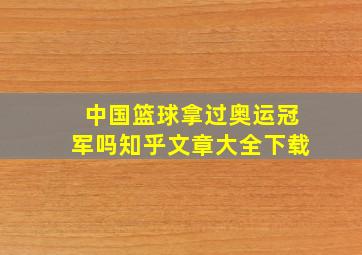 中国篮球拿过奥运冠军吗知乎文章大全下载